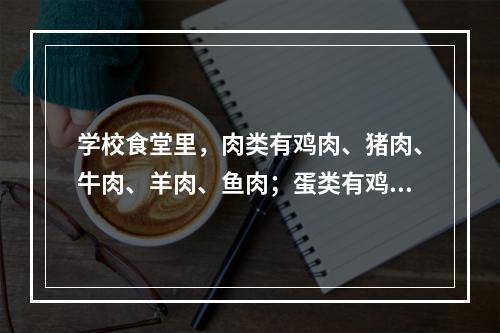 学校食堂里，肉类有鸡肉、猪肉、牛肉、羊肉、鱼肉；蛋类有鸡...